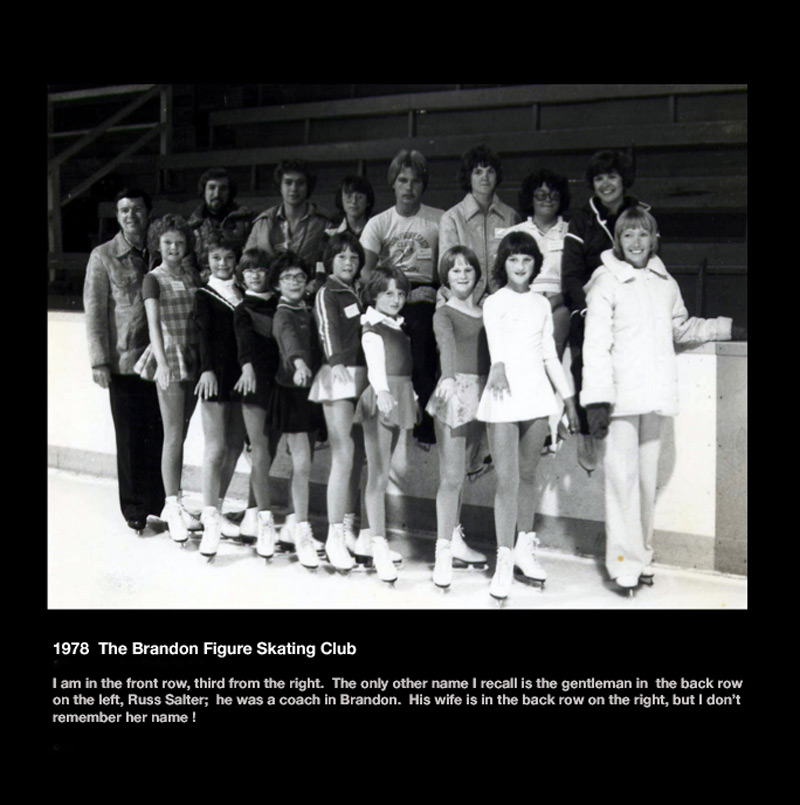 1978  The Brandon Figure Skating Club

I am in the front row, third from the right.  The only other name I recall is the gentleman in  the back row on the left, Russ Salter;  he was a coach in Brandon.  His wife is in the back row on the right, but I don't remember her name !